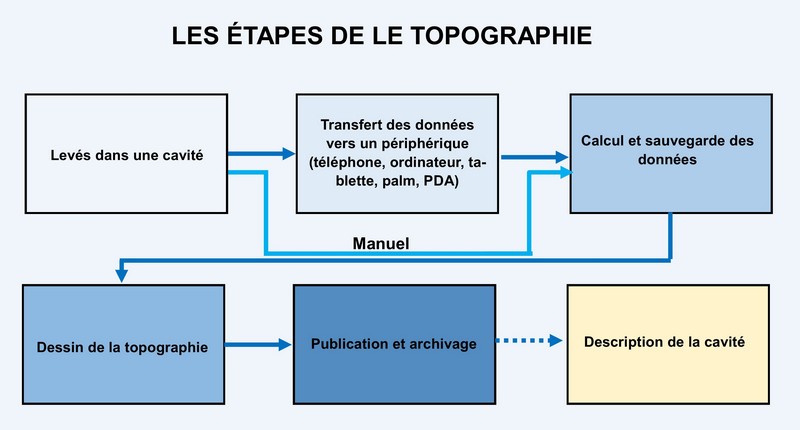 LES ÉTAPES DE LE TOPOGRAPHIE

Levés dans une cavité

Transfert des données vers un périphérique (téléphone, ordinateur, tablette, palm, PDA)

Calcul et sauvegarde des données

Manuel

Dessin de la topographie

Publication et archivage

Description de la cavité